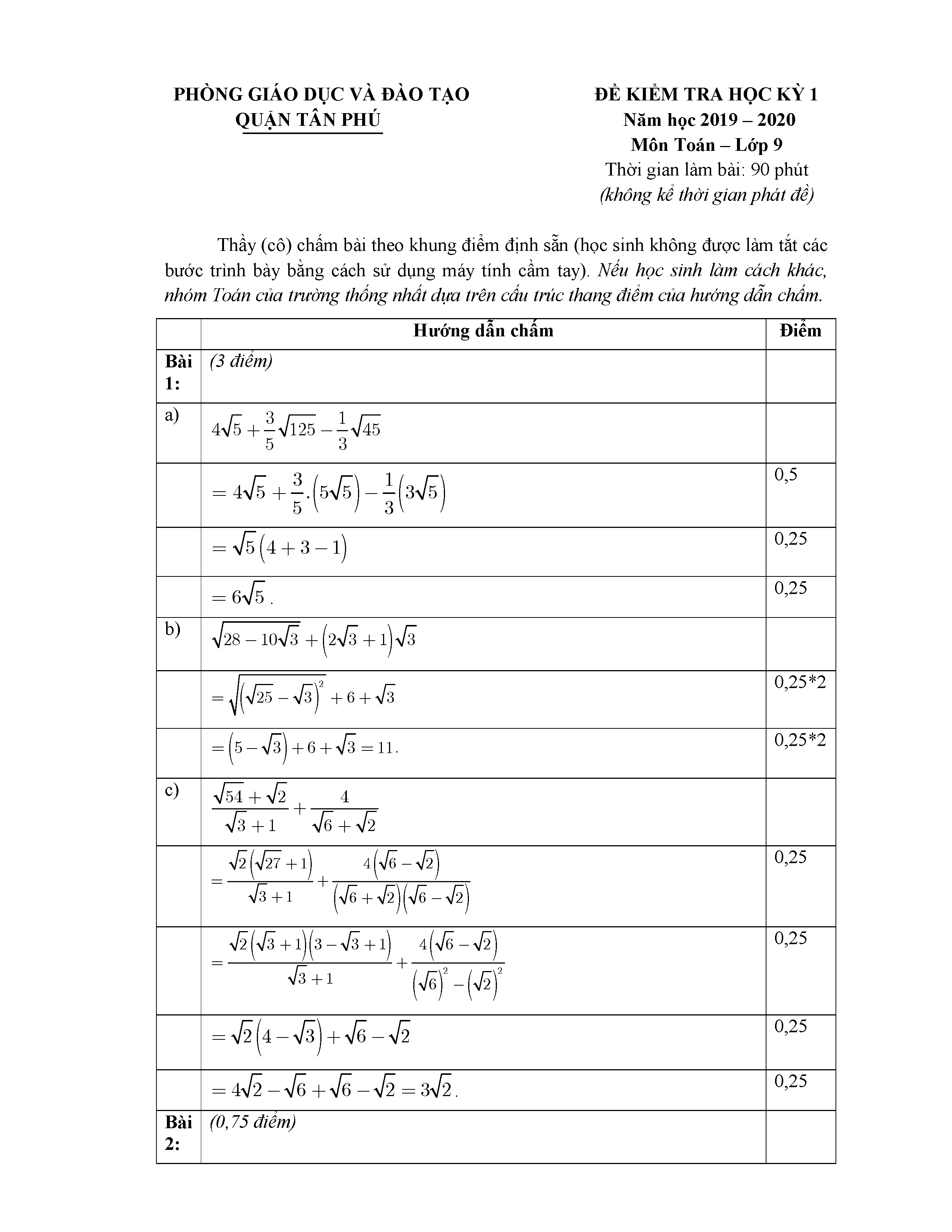 PHÒNG GIÁO DỤC VÀ ĐÀO TẠO
QUẬN TÂN PHÚ

ĐỀ KIỂM TRA HỌC KỲ 1
Năm học 2019 – 2020
Môn Toán – Lớp 9
Thời gian làm bài: 90 phút
(không kể thời gian phát đề)

Thầy (cô) chấm bài theo khung điểm định sẵn (học sinh không được làm tắt các bước trình bày bằng cách sử dụng máy tính cầm tay). Nếu học sinh làm cách khác, nhóm Toán của trường thống nhất dựa trên cấu trúc thang điểm của hướng dẫn chấm.

| | Hướng dẫn chấm | Điểm |
|---|---|---|
| Bài 1: | (3 điểm) | |
| a) | $4\sqrt{5}+\frac{3}{5}\sqrt{125}-\frac{1}{3}\sqrt{45}$ | |
| | $=4\sqrt{5}+\frac{3}{5}.\left(5\sqrt{5}\right)-\frac{1}{3}\left(3\sqrt{5}\right)$ | 0,5 |
| | $=\sqrt{5}\left(4+3-1\right)$ | 0,25 |
| | $=6\sqrt{5}$. | 0,25 |
| b) | $\sqrt{28-10\sqrt{3}}+\left(2\sqrt{3}+1\right)\sqrt{3}$ | |
| | $=\sqrt{\left(\sqrt{25}-\sqrt{3}\right)^2}+6+\sqrt{3}$ | 0,25*2 |
| | $=\left(5-\sqrt{3}\right)+6+\sqrt{3}=11.$ | 0,25*2 |
| c) | $\frac{\sqrt{54}+\sqrt{2}}{\sqrt{3}+1}+\frac{4}{\sqrt{6}+\sqrt{2}}$ | |
| | $=\frac{\sqrt{2}\left(\sqrt{27}+1\right)}{\sqrt{3}+1}+\frac{4\left(\sqrt{6}-\sqrt{2}\right)}{\left(\sqrt{6}+\sqrt{2}\right)\left(\sqrt{6}-\sqrt{2}\right)}$ | 0,25 |
| | $=\frac{\sqrt{2}\left(\sqrt{3}+1\right)\left(3-\sqrt{3}+1\right)}{\sqrt{3}+1}+\frac{4\left(\sqrt{6}-\sqrt{2}\right)}{\left(\sqrt{6}\right)^2-\left(\sqrt{2}\right)^2}$ | 0,25 |
| | $=\sqrt{2}\left(4-\sqrt{3}\right)+\sqrt{6}-\sqrt{2}$ | 0,25 |
| | $=4\sqrt{2}-\sqrt{6}+\sqrt{6}-\sqrt{2}=3\sqrt{2}$. | 0,25 |
| Bài 2: | (0,75 điểm) | |